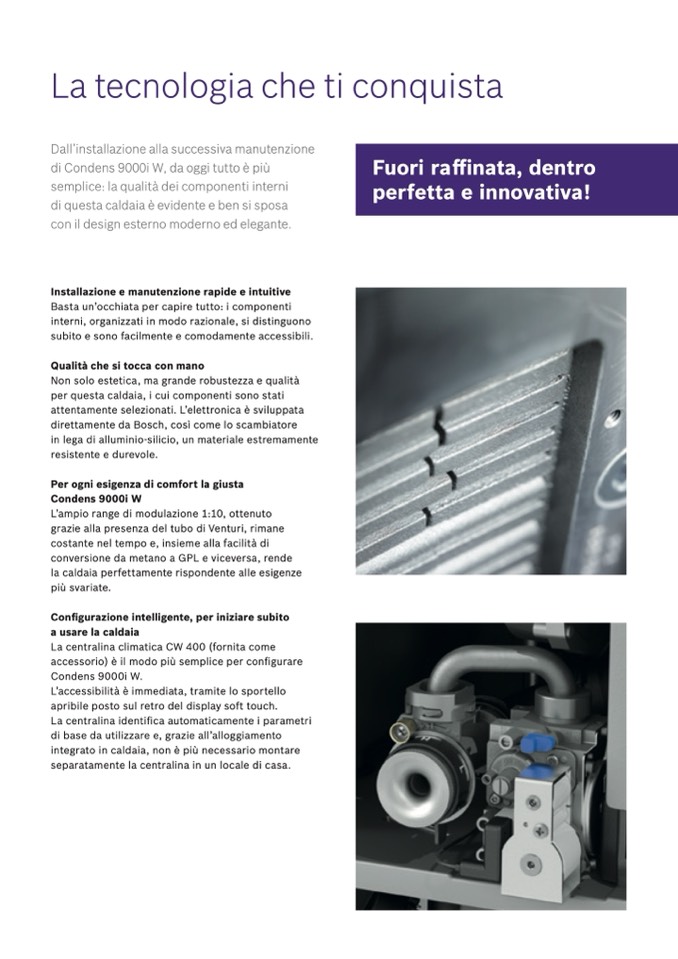 La tecnologia che ti conquista

Dall'installazione alla successiva manutenzione di Condens 9000i W, da oggi tutto è più semplice: la qualità dei componenti interni di questa caldaia è evidente e ben si sposa con il design esterno moderno ed elegante.

Fuori raffinata, dentro perfetta e innovativa!

Installazione e manutenzione rapide e intuitive
Basta un'occhiata per capire tutto: i componenti interni, organizzati in modo razionale, si distinguono subito e sono facilmente e comodamente accessibili.

Qualità che si tocca con mano
Non solo estetica, ma grande robustezza e qualità per questa caldaia, i cui componenti sono stati attentamente selezionati. L'elettronica è sviluppata direttamente da Bosch, così come lo scambiatore in lega di alluminio-silicio, un materiale estremamente resistente e durevole.

Per ogni esigenza di comfort la giusta Condens 9000i W
L'ampio range di modulazione 1:10, ottenuto grazie alla presenza del tubo di Venturi, rimane costante nel tempo e, insieme alla facilità di conversione da metano a GPL e viceversa, rende la caldaia perfettamente rispondente alle esigenze più svariate.

Configurazione intelligente, per iniziare subito a usare la caldaia
La centralina climatica CW 400 (fornita come accessorio) è il modo più semplice per configurare Condens 9000i W.
L'accessibilità è immediata, tramite lo sportello apribile posto sul retro del display soft touch.
La centralina identifica automaticamente i parametri di base da utilizzare e, grazie all'alloggiamento integrato in caldaia, non è più necessario montare separatamente la centralina in un locale di casa.